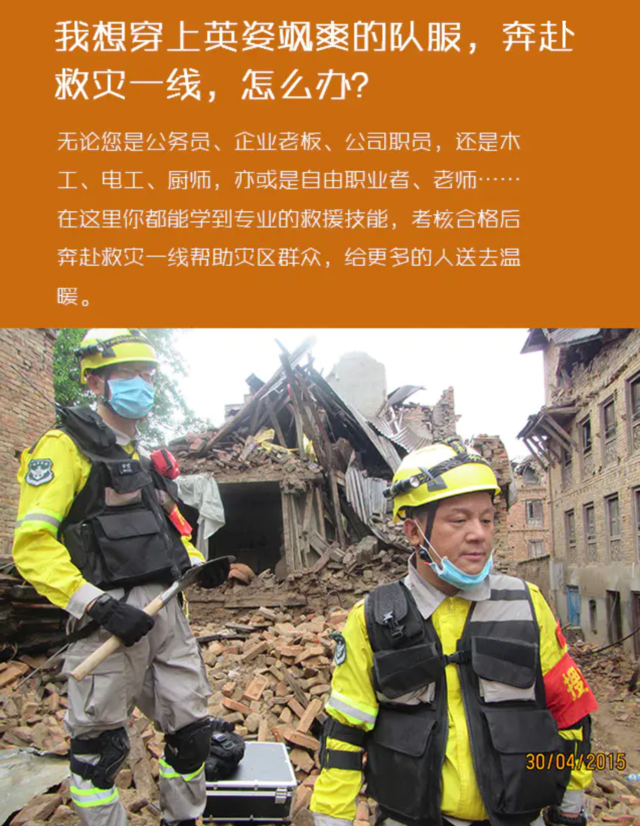 我想穿上英姿飒爽的队服，奔赴救灾一线，怎么办?

无论您是公务员、企业老板、公司职员，还是木工、电工、厨师，亦或是自由职业者、老师……在这里你都能学到专业的救援技能，考核合格后奔赴救灾一线帮助灾区群众，给更多的人送去温暖。

援

30/04/2015